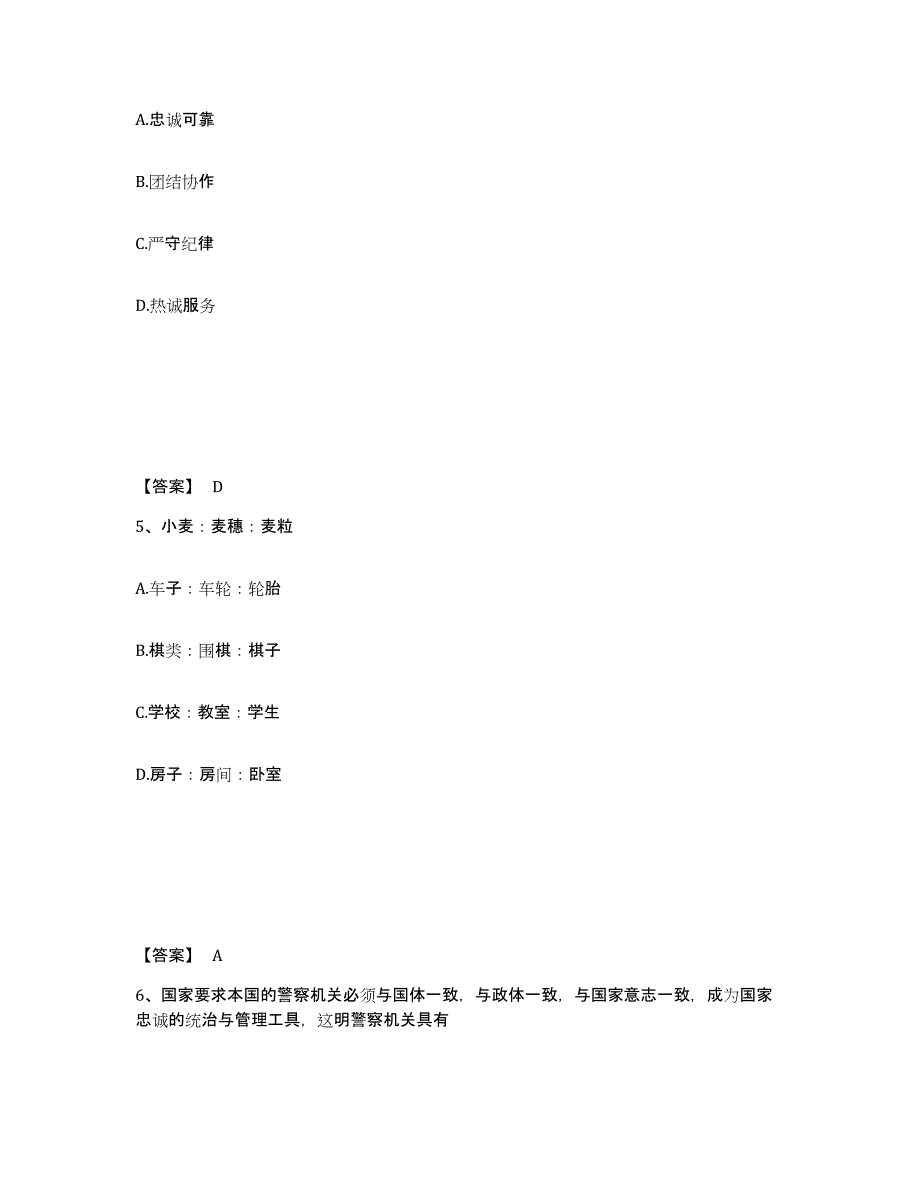 A.忠诚可靠

B.团结协作

C.严守纪律

D.热诚服务

【答案】 D

5、小麦：麦穗：麦粒

A.车子：车轮：轮胎

B.棋类：围棋：棋子

C.学校：教室：学生

D.房子：房间：卧室

【答案】 A

6、国家要求本国的警察机关必须与国体一致，与政体一致，与国家意志一致，成为国家忠诚的统治与管理工具，这明警察机关具有